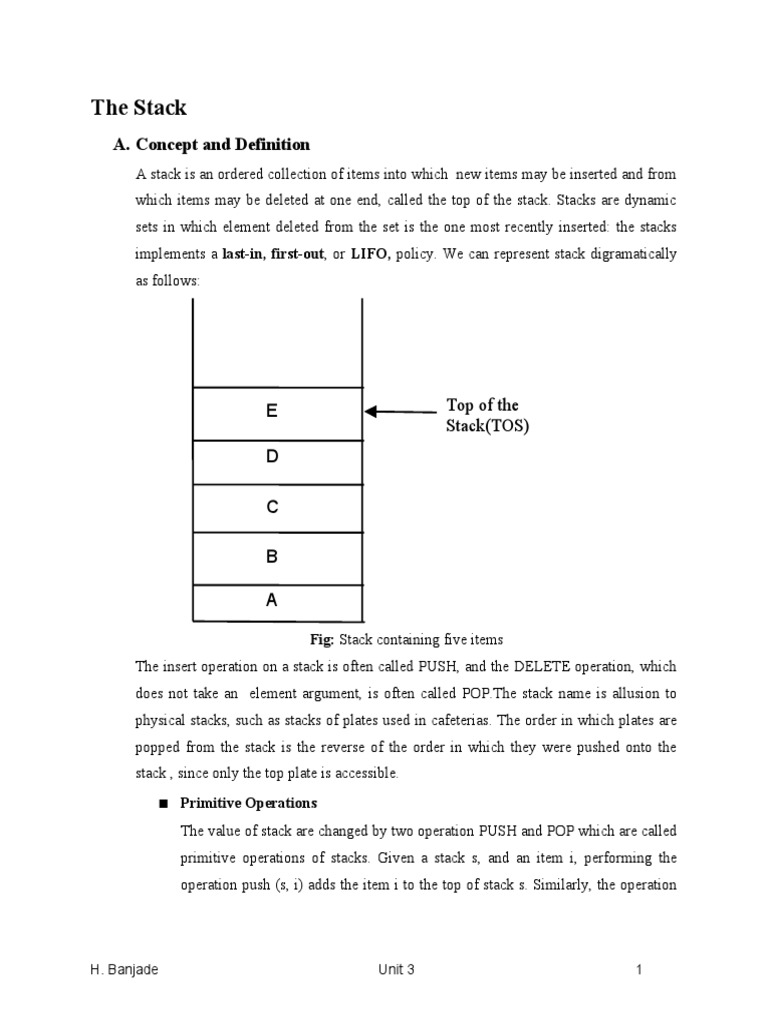 The Stack

A. Concept and Definition

A stack is an ordered collection of items into which new items may be inserted and from which items may be deleted at one end, called the top of the stack. Stacks are dynamic sets in which element deleted from the set is the one most recently inserted: the stacks implements a last-in, first-out, or LIFO, policy. We can represent stack digramatically as follows:

E
D
C
B
A

Top of the Stack(TOS)

Fig: Stack containing five items

The insert operation on a stack is often called PUSH, and the DELETE operation, which does not take an element argument, is often called POP.The stack name is allusion to physical stacks, such as stacks of plates used in cafeterias. The order in which plates are popped from the stack is the reverse of the order in which they were pushed onto the stack , since only the top plate is accessible.

■ Primitive Operations

The value of stack are changed by two operation PUSH and POP which are called primitive operations of stacks. Given a stack s, and an item i, performing the operation push (s, i) adds the item i to the top of stack s. Similarly, the operation

H. Banjade Unit 3 1